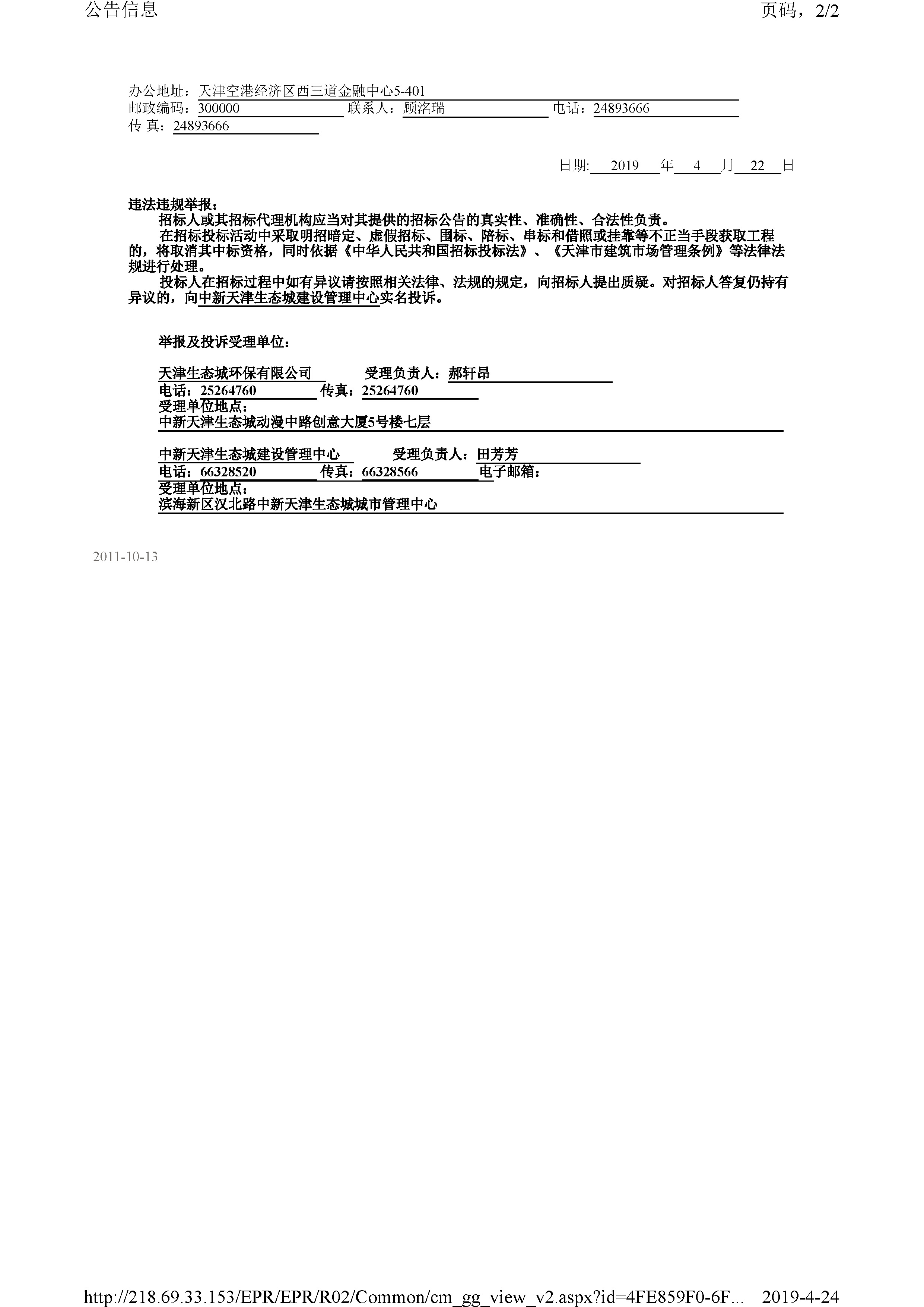 公告信息

页码，2/2

办公地址：天津空港经济区西三道金融中心5-401
邮政编码：300000 联系人：顾洺瑞 电话：24893666
传 真：24893666

日期: 2019 年 4 月 22 日

违法违规举报：
招标人或其招标代理机构应当对其提供的招标公告的真实性、准确性、合法性负责。
在招标投标活动中采取明招暗定、虚假招标、围标、陪标、串标和借照或挂靠等不正当手段获取工程的，将取消其中标资格，同时依据《中华人民共和国招标投标法》、《天津市建筑市场管理条例》等法律法规进行处理。
投标人在招标过程中如有异议请按照相关法律、法规的规定，向招标人提出质疑。对招标人答复仍持有异议的，向中新天津生态城建设管理中心实名投诉。

举报及投诉受理单位：

天津生态城环保有限公司 受理负责人：郝轩昂
电话：25264760 传真：25264760
受理单位地点：
中新天津生态城动漫中路创意大厦5号楼七层

中新天津生态城建设管理中心 受理负责人：田芳芳
电话：66328520 传真：66328566 电子邮箱：
受理单位地点：
滨海新区汉北路中新天津生态城城市管理中心

2011-10-13

http://218.69.33.153/EPR/EPR/R02/Common/cm_gg_view_v2.aspx?id=4FE859F0-6F... 2019-4-24